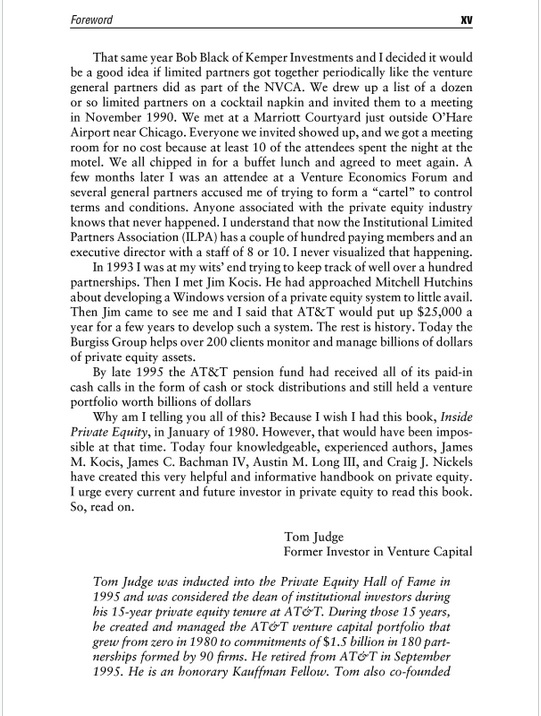 Foreword xv

That same year Bob Black of Kemper Investments and I decided it would be a good idea if limited partners got together periodically like the venture general partners did as part of the NVCA. We drew up a list of a dozen or so limited partners on a cocktail napkin and invited them to a meeting in November 1990. We met at a Marriott Courtyard just outside O'Hare Airport near Chicago. Everyone we invited showed up, and we got a meeting room for no cost because at least 10 of the attendees spent the night at the motel. We all chipped in for a buffet lunch and agreed to meet again. A few months later I was an attendee at a Venture Economics Forum and several general partners accused me of trying to form a "cartel" to control terms and conditions. Anyone associated with the private equity industry knows that never happened. I understand that now the Institutional Limited Partners Association (ILPA) has a couple of hundred paying members and an executive director with a staff of 8 or 10. I never visualized that happening.

In 1993 I was at my wits' end trying to keep track of well over a hundred partnerships. Then I met Jim Kocis. He had approached Mitchell Hutchins about developing a Windows version of a private equity system to little avail. Then Jim came to see me and I said that AT&T would put up $25,000 a year for a few years to develop such a system. The rest is history. Today the Burgiss Group helps over 200 clients monitor and manage billions of dollars of private equity assets.

By late 1995 the AT&T pension fund had received all of its paid-in cash calls in the form of cash or stock distributions and still held a venture portfolio worth billions of dollars

Why am I telling you all of this? Because I wish I had this book, Inside Private Equity, in January of 1980. However, that would have been impossible at that time. Today four knowledgeable, experienced authors, James M. Kocis, James C. Bachman IV, Austin M. Long III, and Craig J. Nickels have created this very helpful and informative handbook on private equity. I urge every current and future investor in private equity to read this book. So, read on.

Tom Judge
Former Investor in Venture Capital

Tom Judge was inducted into the Private Equity Hall of Fame in 1995 and was considered the dean of institutional investors during his 15-year private equity tenure at AT&T. During those 15 years, he created and managed the AT&T venture capital portfolio that grew from zero in 1980 to commitments of $1.5 billion in 180 partnerships formed by 90 firms. He retired from AT&T in September 1995. He is an honorary Kauffman Fellow. Tom also co-founded